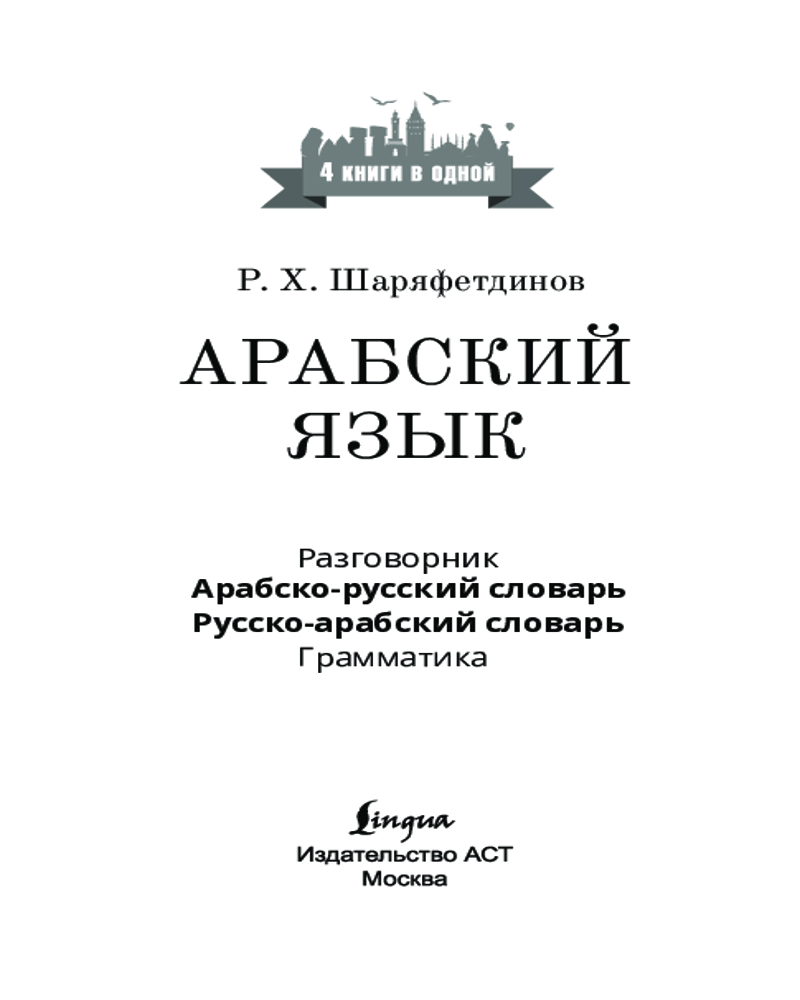 4 книги в одной

Р. Х. Шаряфетдинов

АРАБСКИЙ ЯЗЫК

Разговорник
Арабско-русский словарь
Русско-арабский словарь
Грамматика

Lingua
Издательство АСТ
Москва